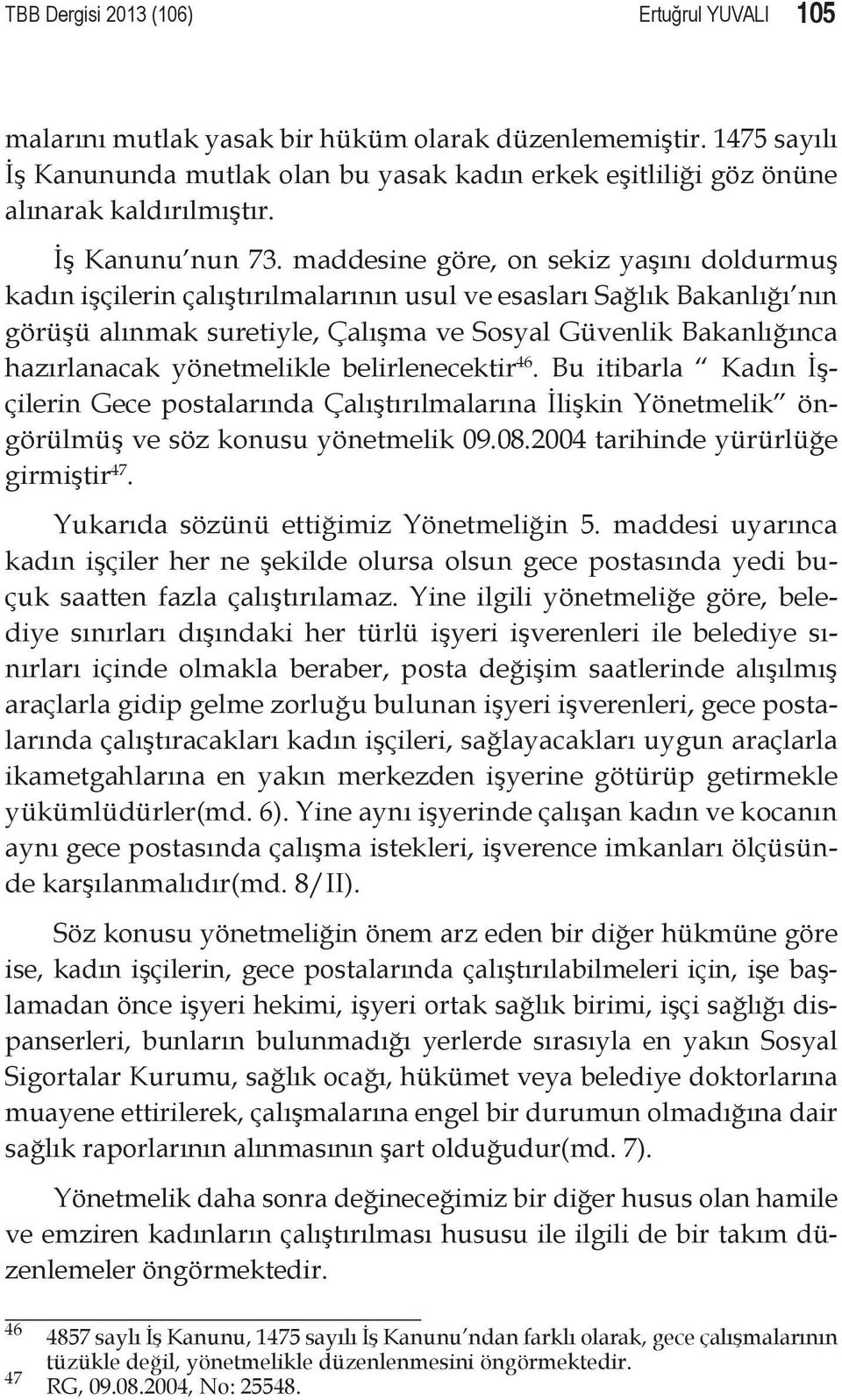 TBB Dergisi 2013 (106) Ertuğrul YUVALI 105

malarını mutlak yasak bir hüküm olarak düzenlememiştir. 1475 sayılı İş Kanununda mutlak olan bu yasak kadın erkek eşitliliği göz önüne alınarak kaldırılmıştır.

İş Kanunu'nun 73. maddesine göre, on sekiz yaşını doldurmuş kadın işçilerin çalıştırılmalarının usul ve esasları Sağlık Bakanlığı'nın görüşü alınmak suretiyle, Çalışma ve Sosyal Güvenlik Bakanlığınca hazırlanacak yönetmelikle belirlenecektir$^{46}$. Bu itibarla " Kadın İşçilerin Gece postalarında Çalıştırılmalarına İlişkin Yönetmelik" öngörülmüş ve söz konusu yönetmelik 09.08.2004 tarihinde yürürlüğe girmiştir$^{47}$.

Yukarıda sözünü ettiğimiz Yönetmeliğin 5. maddesi uyarınca kadın işçiler her ne şekilde olursa olsun gece postasında yedi buçuk saatten fazla çalıştırılamaz. Yine ilgili yönetmeliğe göre, belediye sınırları dışındaki her türlü işyeri işverenleri ile belediye sınırları içinde olmakla beraber, posta değişim saatlerinde alışılmış araçlarla gidip gelme zorluğu bulunan işyeri işverenleri, gece postalarında çalıştıracakları kadın işçileri, sağlayacakları uygun araçlarla ikametgahlarına en yakın merkezden işyerine götürüp getirmekle yükümlüdürler(md. 6). Yine aynı işyerinde çalışan kadın ve kocanın aynı gece postasında çalışma istekleri, işverence imkanları ölçüsünde karşılanmalıdır(md. 8/II).

Söz konusu yönetmeliğin önem arz eden bir diğer hükmüne göre ise, kadın işçilerin, gece postalarında çalıştırılabilmeleri için, işe başlamadan önce işyeri hekimi, işyeri ortak sağlık birimi, işçi sağlığı dispanserleri, bunların bulunmadığı yerlerde sırasıyla en yakın Sosyal Sigortalar Kurumu, sağlık ocağı, hükümet veya belediye doktorlarına muayene ettirilerek, çalışmalarına engel bir durumun olmadığına dair sağlık raporlarının alınmasının şart olduğudur(md. 7).

Yönetmelik daha sonra değineceğimiz bir diğer husus olan hamile ve emziren kadınların çalıştırılması hususu ile ilgili de bir takım düzenlemeler öngörmektedir.

46 4857 sayılı İş Kanunu, 1475 sayılı İş Kanunu'ndan farklı olarak, gece çalışmalarının tüzükle değil, yönetmelikle düzenlenmesini öngörmektedir.
47 RG, 09.08.2004, No: 25548.